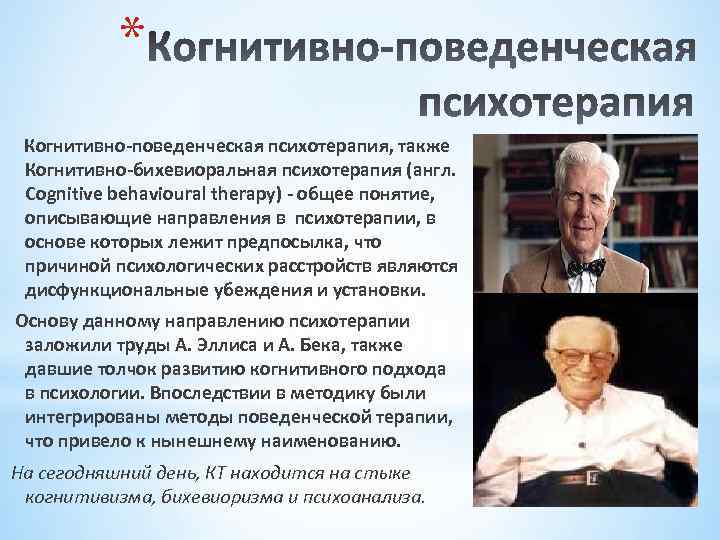 *Когнитивно-поведенческая психотерапия

Когнитивно-поведенческая психотерапия, также Когнитивно-бихевиоральная психотерапия (англ. Cognitive behavioural therapy) - общее понятие, описывающие направления в психотерапии, в основе которых лежит предпосылка, что причиной психологических расстройств являются дисфункциональные убеждения и установки.

Основу данному направлению психотерапии заложили труды А. Эллиса и А. Бека, также давшие толчок развитию когнитивного подхода в психологии. Впоследствии в методику были интегрированы методы поведенческой терапии, что привело к нынешнему наименованию.

На сегодняшний день, КТ находится на стыке когнитивизма, бихевиоризма и психоанализа.